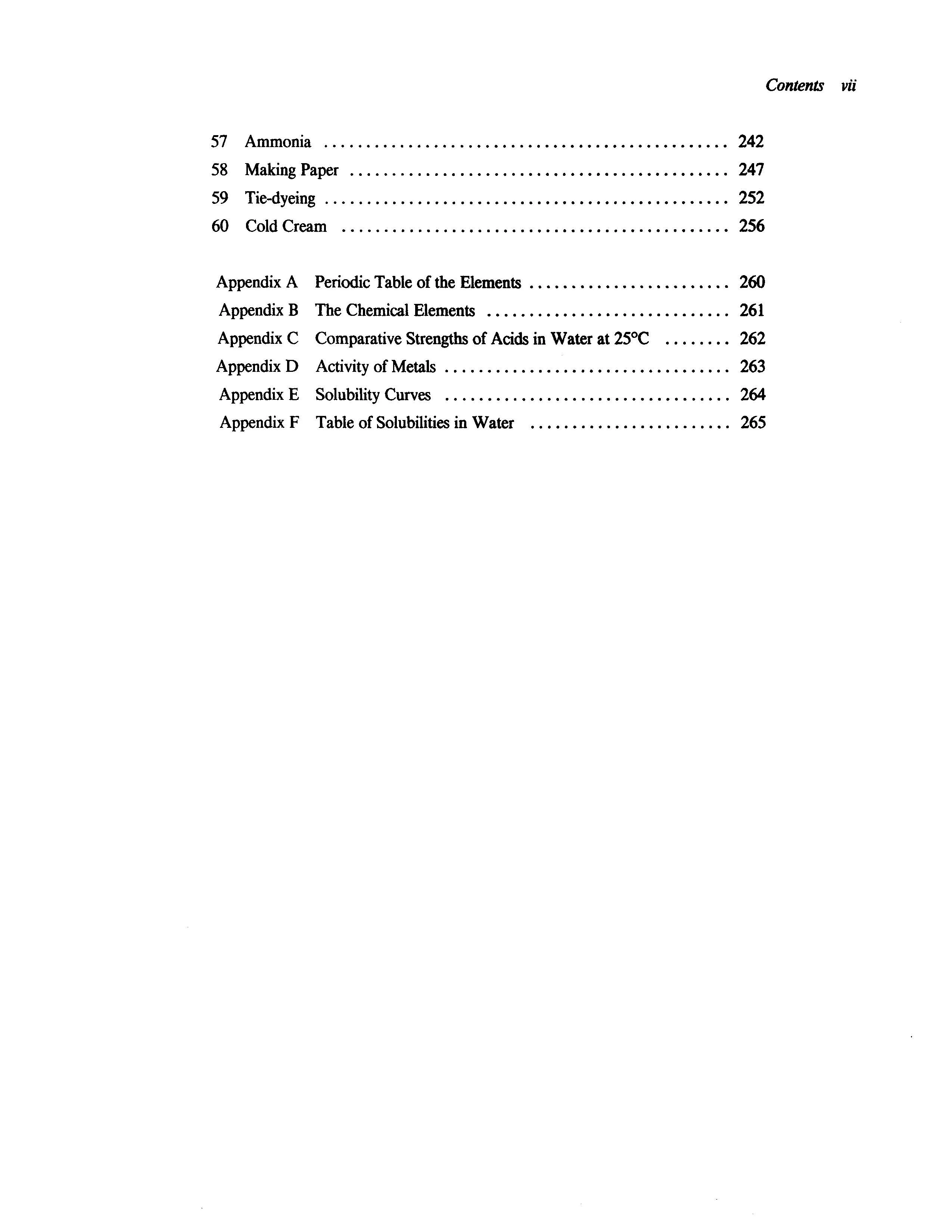 Contents vii

57 Ammonia 242
58 Making Paper 247
59 Tie-dyeing 252
60 Cold Cream 256

Appendix A Periodic Table of the Elements 260
Appendix B The Chemical Elements 261
Appendix C Comparative Strengths of Acids in Water at 25°C 262
Appendix D Activity of Metals 263
Appendix E Solubility Curves 264
Appendix F Table of Solubilities in Water 265